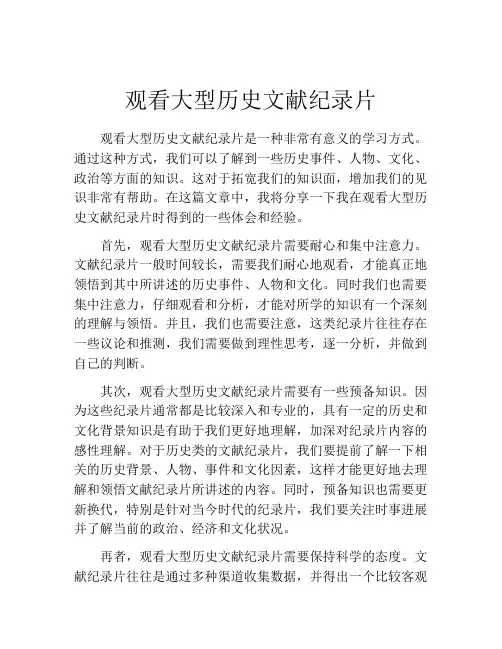 观看大型历史文献纪录片

观看大型历史文献纪录片是一种非常有意义的学习方式。通过这种方式，我们可以了解到一些历史事件、人物、文化、政治等方面的知识。这对于拓宽我们的知识面，增加我们的见识非常有帮助。在这篇文章中，我将分享一下我在观看大型历史文献纪录片时得到的一些体会和经验。

首先，观看大型历史文献纪录片需要耐心和集中注意力。文献纪录片一般时间较长，需要我们耐心地观看，才能真正地领悟到其中所讲述的历史事件、人物和文化。同时我们也需要集中注意力，仔细观看和分析，才能对所学的知识有一个深刻的理解与领悟。并且，我们也需要注意，这类纪录片往往存在一些议论和推测，我们需要做到理性思考，逐一分析，并做到自己的判断。

其次，观看大型历史文献纪录片需要有一些预备知识。因为这些纪录片通常都是比较深入和专业的，具有一定的历史和文化背景知识是有助于我们更好地理解，加深对纪录片内容的感性理解。对于历史类的文献纪录片，我们要提前了解一下相关的历史背景、人物、事件和文化因素，这样才能更好地去理解和领悟文献纪录片所讲述的内容。同时，预备知识也需要更新换代，特别是针对当今时代的纪录片，我们要关注时事进展并了解当前的政治、经济和文化状况。

再者，观看大型历史文献纪录片需要保持科学的态度。文献纪录片往往是通过多种渠道收集数据，并得出一个比较客观